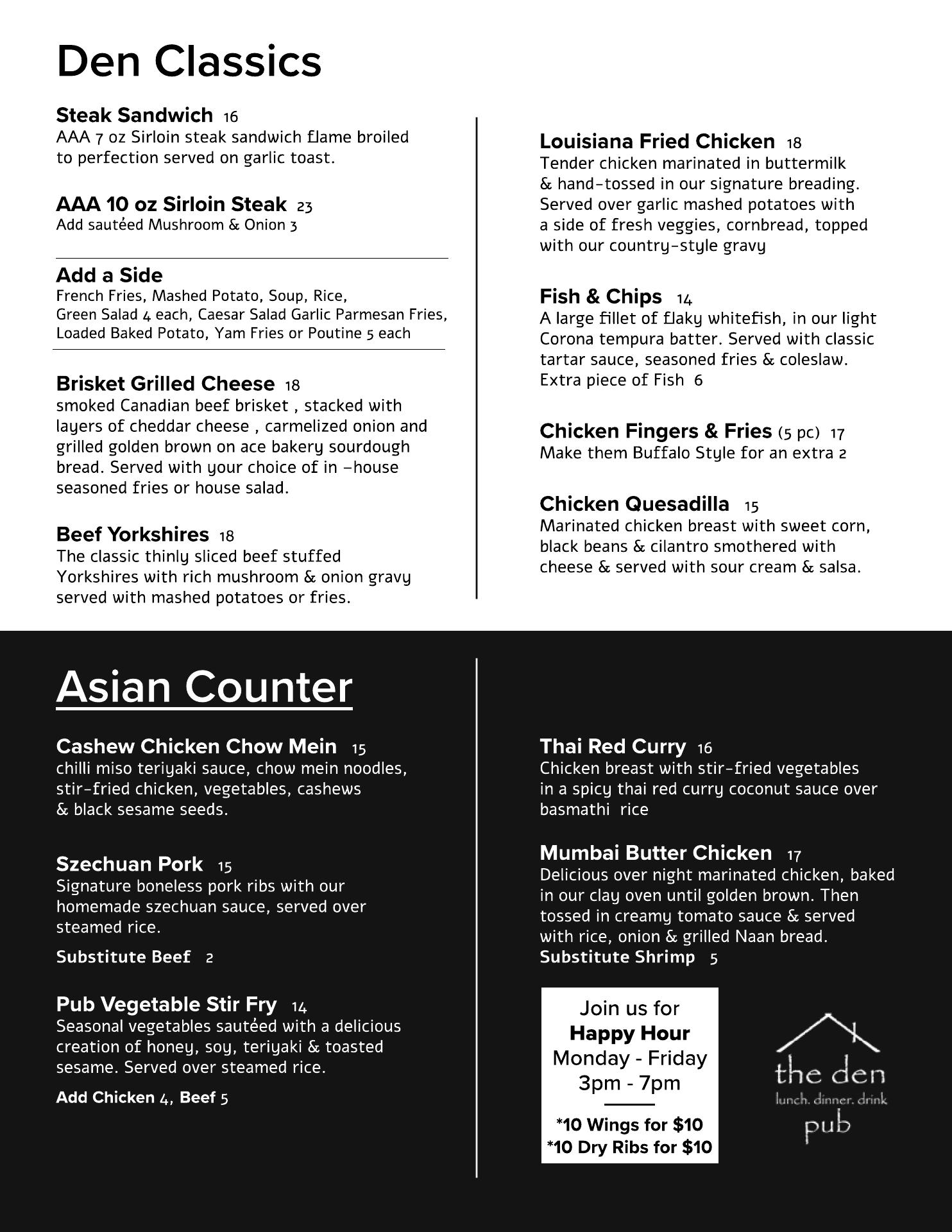 Den Classics

Steak Sandwich 16
AAA 7 oz Sirloin steak sandwich flame broiled to perfection served on garlic toast.

AAA 10 oz Sirloin Steak 23
Add sautéed Mushroom & Onion 3

Add a Side
French Fries, Mashed Potato, Soup, Rice, Green Salad 4 each, Caesar Salad Garlic Parmesan Fries, Loaded Baked Potato, Yam Fries or Poutine 5 each

Brisket Grilled Cheese 18
smoked Canadian beef brisket , stacked with layers of cheddar cheese , carmelized onion and grilled golden brown on ace bakery sourdough bread. Served with your choice of in –house seasoned fries or house salad.

Beef Yorkshires 18
The classic thinly sliced beef stuffed Yorkshires with rich mushroom & onion gravy served with mashed potatoes or fries.

Louisiana Fried Chicken 18
Tender chicken marinated in buttermilk & hand-tossed in our signature breading. Served over garlic mashed potatoes with a side of fresh veggies, cornbread, topped with our country-style gravy

Fish & Chips 14
A large fillet of flaky whitefish, in our light Corona tempura batter. Served with classic tartar sauce, seasoned fries & coleslaw. Extra piece of Fish 6

Chicken Fingers & Fries (5 pc) 17
Make them Buffalo Style for an extra 2

Chicken Quesadilla 15
Marinated chicken breast with sweet corn, black beans & cilantro smothered with cheese & served with sour cream & salsa.

Asian Counter

Cashew Chicken Chow Mein 15
chilli miso teriyaki sauce, chow mein noodles, stir-fried chicken, vegetables, cashews & black sesame seeds.

Szechuan Pork 15
Signature boneless pork ribs with our homemade szechuan sauce, served over steamed rice.

Substitute Beef 2

Pub Vegetable Stir Fry 14
Seasonal vegetables sautéed with a delicious creation of honey, soy, teriyaki & toasted sesame. Served over steamed rice.

Add Chicken 4, Beef 5

Thai Red Curry 16
Chicken breast with stir-fried vegetables in a spicy thai red curry coconut sauce over basmathi rice

Mumbai Butter Chicken 17
Delicious over night marinated chicken, baked in our clay oven until golden brown. Then tossed in creamy tomato sauce & served with rice, onion & grilled Naan bread.
Substitute Shrimp 5

Join us for
Happy Hour
Monday - Friday
3pm - 7pm

*10 Wings for $10
*10 Dry Ribs for $10

the den
lunch. dinner. drink
pub